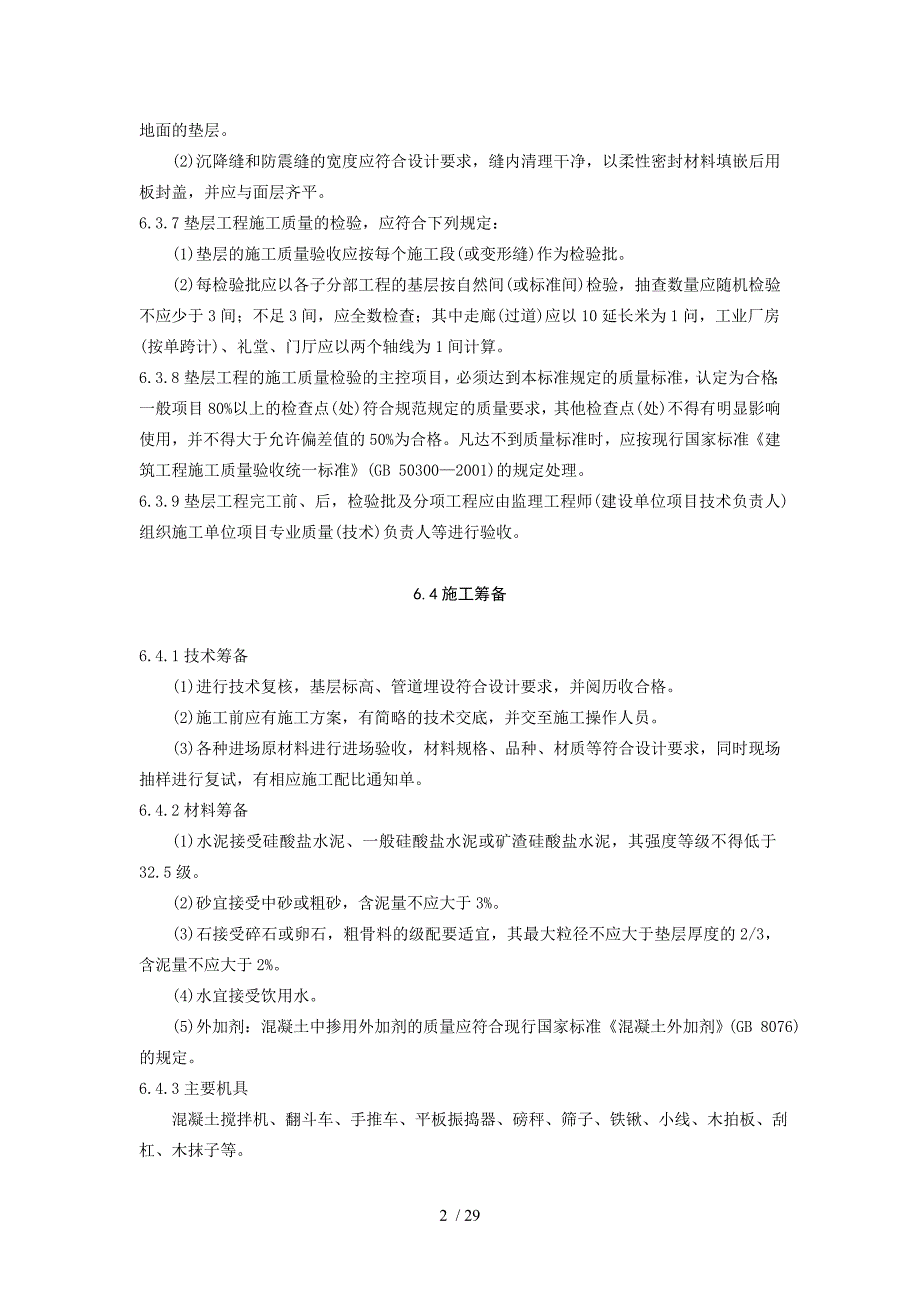 地面的垫层。

(2)沉降缝和防震缝的宽度应符合设计要求，缝内清理干净，以柔性密封材料填嵌后用板封盖，并应与面层齐平。

6.3.7 垫层工程施工质量的检验，应符合下列规定：

(1)垫层的施工质量验收应按每个施工段(或变形缝)作为检验批。

(2)每检验批应以各子分部工程的基层按自然间(或标准间)检验，抽查数量应随机检验不应少于 3 间；不足 3 间，应全数检查；其中走廊(过道)应以 10 延长米为 1 间，工业厂房(按单跨计)、礼堂、门厅应以两个轴线为 1 间计算。

6.3.8 垫层工程的施工质量检验的主控项目，必须达到本标准规定的质量标准，认定为合格；一般项目 80%以上的检查点(处)符合规范规定的质量要求，其他检查点(处)不得有明显影响使用，并不得大于允许偏差值的 50%为合格。凡达不到质量标准时，应按现行国家标准《建筑工程施工质量验收统一标准》(GB 50300—2001)的规定处理。

6.3.9 垫层工程完工前、后，检验批及分项工程应由监理工程师(建设单位项目技术负责人)组织施工单位项目专业质量(技术)负责人等进行验收。

6.4 施工筹备

6.4.1 技术筹备

(1)进行技术复核，基层标高、管道埋设符合设计要求，并阅历收合格。

(2)施工前应有施工方案，有简略的技术交底，并交至施工操作人员。

(3)各种进场原材料进行进场验收，材料规格、品种、材质等符合设计要求，同时现场抽样进行复试，有相应施工配比通知单。

6.4.2 材料筹备

(1)水泥接受硅酸盐水泥、一般硅酸盐水泥或矿渣硅酸盐水泥，其强度等级不得低于 32.5 级。

(2)砂宜接受中砂或粗砂，含泥量不应大于 3%。

(3)石接受碎石或卵石，粗骨料的级配要适宜，其最大粒径不应大于垫层厚度的 2/3，含泥量不应大于 2%。

(4)水宜接受饮用水。

(5)外加剂：混凝土中掺用外加剂的质量应符合现行国家标准《混凝土外加剂》(GB 8076)的规定。

6.4.3 主要机具

混凝土搅拌机、翻斗车、手推车、平板振捣器、磅秤、筛子、铁锹、小线、木拍板、刮杠、木抹子等。

2 / 29